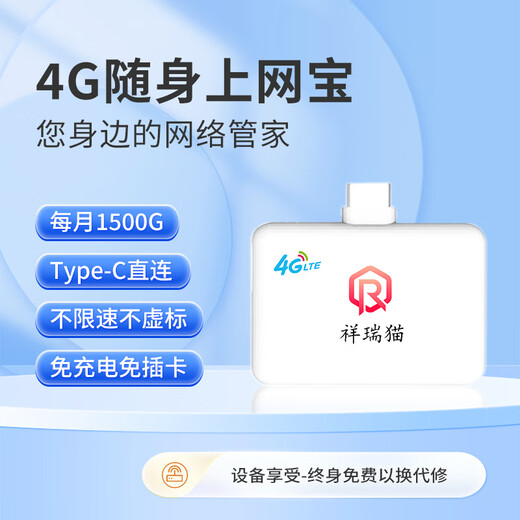 4G随身上网宝
您身边的网络管家

每月1500G

Type-C直连

不限速不虚标

免充电免插卡

4G LTE

祥瑞猫

设备享受-终身免费以换代修